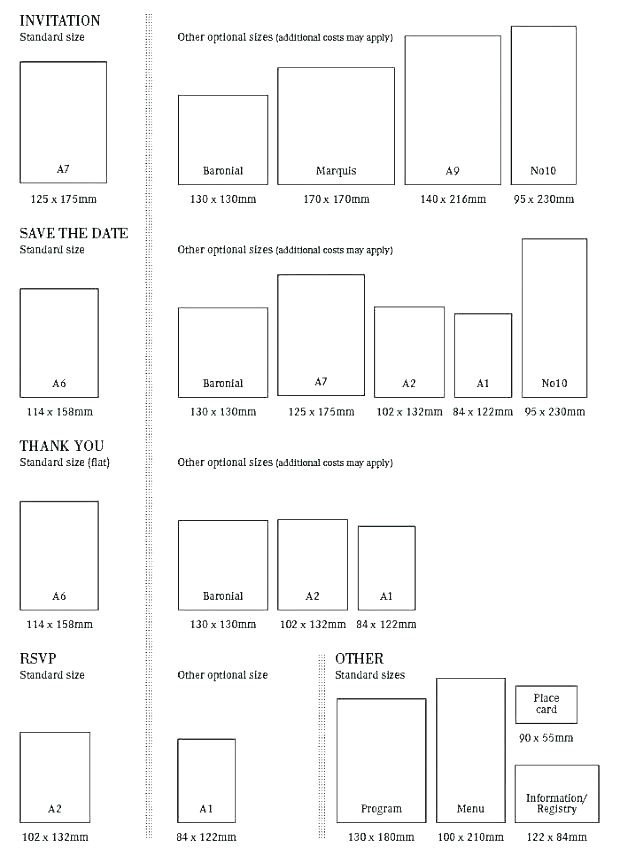 INVITATION
Standard size

A7

125 x 175mm

Other optional sizes (additional costs may apply)

Baronial

130 x 130mm

Marquis

170 x 170mm

A9

140 x 216mm

No10

95 x 230mm

SAVE THE DATE
Standard size

A6

114 x 158mm

Other optional sizes (additional costs may apply)

Baronial

130 x 130mm

A7

125 x 175mm

A2

102 x 132mm

A1

84 x 122mm

No10

95 x 230mm

THANK YOU
Standard size (flat)

A6

114 x 158mm

Other optional sizes (additional costs may apply)

Baronial

130 x 130mm

A2

102 x 132mm

A1

84 x 122mm

RSVP
Standard size

A2

102 x 132mm

Other optional size

A1

84 x 122mm

OTHER
Standard sizes

Program

130 x 180mm

Menu

100 x 210mm

Place card

90 x 55mm

Information/ Registry

122 x 84mm